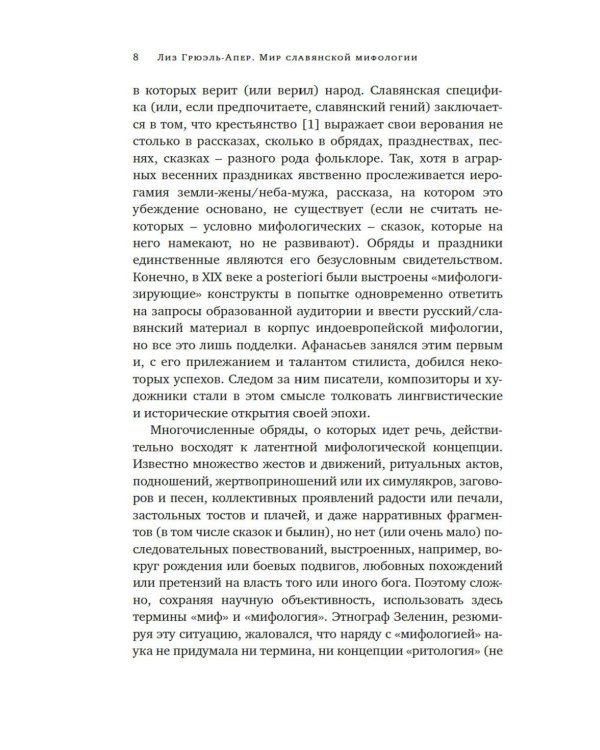 8 Лиз Грюэль-Апер. Мир славянской мифологии

в которых верит (или верил) народ. Славянская специфика (или, если предпочитаете, славянский гений) заключается в том, что крестьянство [1] выражает свои верования не столько в рассказах, сколько в обрядах, празднествах, песнях, сказках – разного рода фольклоре. Так, хотя в аграрных весенних праздниках явственно прослеживается иерогамия земли-жены/неба-мужа, рассказа, на котором это убеждение основано, не существует (если не считать некоторых – условно мифологических – сказок, которые на него намекают, но не развивают). Обряды и праздники единственные являются его безусловным свидетельством. Конечно, в XIX веке a posteriori были выстроены «мифологизирующие» конструкты в попытке одновременно ответить на запросы образованной аудитории и ввести русский/славянский материал в корпус индоевропейской мифологии, но все это лишь подделки. Афанасьев занялся этим первым и, с его прилежанием и талантом стилиста, добился некоторых успехов. Следом за ним писатели, композиторы и художники стали в этом смысле толковать лингвистические и исторические открытия своей эпохи.

Многочисленные обряды, о которых идет речь, действительно восходят к латентной мифологической концепции. Известно множество жестов и движений, ритуальных актов, подношений, жертвоприношений или их симулякров, заговоров и песен, коллективных проявлений радости или печали, застольных тостов и плачей, и даже нарративных фрагментов (в том числе сказок и былин), но нет (или очень мало) последовательных повествований, выстроенных, например, вокруг рождения или боевых подвигов, любовных похождений или претензий на власть того или иного бога. Поэтому сложно, сохраняя научную объективность, использовать здесь термины «миф» и «мифология». Этнограф Зеленин, резюмируя эту ситуацию, жаловался, что наряду с «мифологией» наука не придумала ни термина, ни концепции «ритология» (не